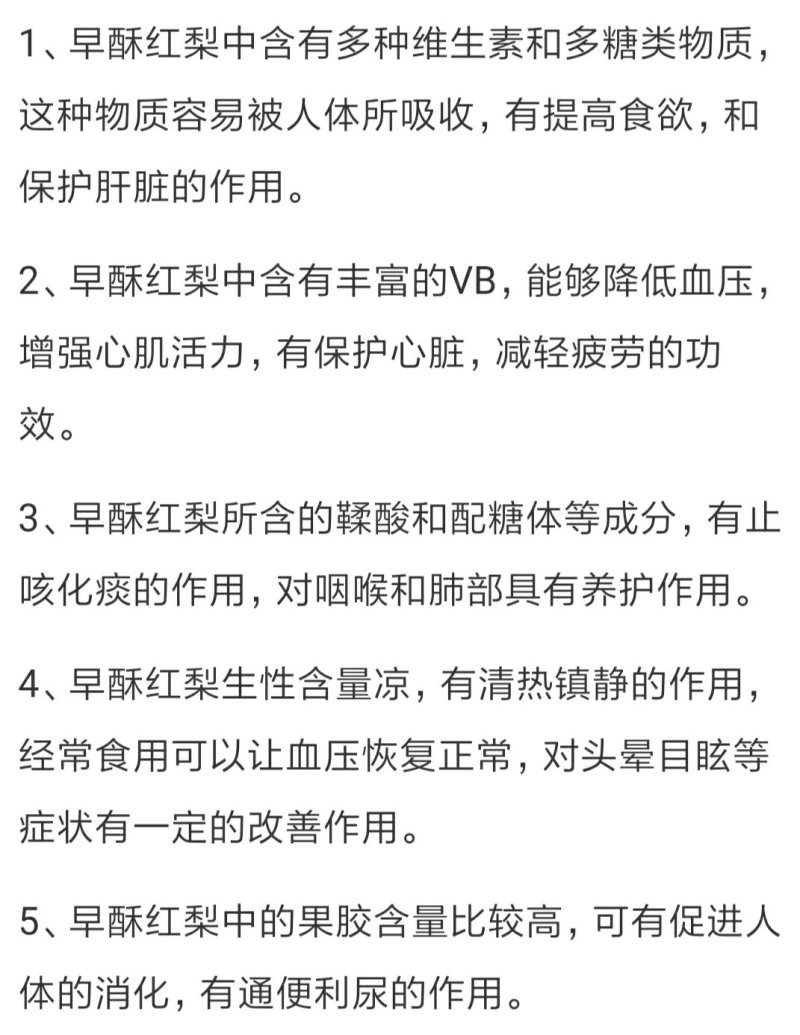 1、早酥红梨中含有多种维生素和多糖类物质，这种物质容易被人体所吸收，有提高食欲，和保护肝脏的作用。

2、早酥红梨中含有丰富的VB，能够降低血压，增强心肌活力，有保护心脏，减轻疲劳的功效。

3、早酥红梨所含的鞣酸和配糖体等成分，有止咳化痰的作用，对咽喉和肺部具有养护作用。

4、早酥红梨生性含量凉，有清热镇静的作用，经常食用可以让血压恢复正常，对头晕目眩等症状有一定的改善作用。

5、早酥红梨中的果胶含量比较高，可有促进人体的消化，有通便利尿的作用。